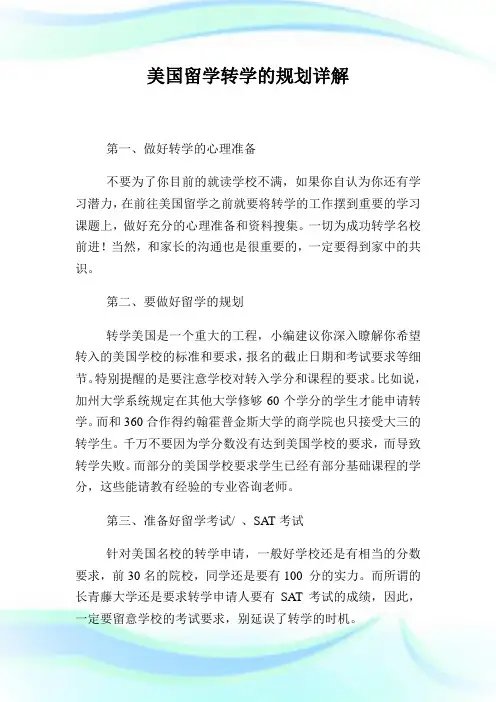 美国留学转学的规划详解

第一、做好转学的心理准备

不要为了你目前的就读学校不满，如果你自认为你还有学习潜力，在前往美国留学之前就要将转学的工作摆到重要的学习课题上，做好充分的心理准备和资料搜集。一切为成功转学名校前进！当然，和家长的沟通也是很重要的，一定要得到家中的共识。

第二、要做好留学的规划

转学美国是一个重大的工程，小编建议你深入瞭解你希望转入的美国学校的标准和要求，报名的截止日期和考试要求等细节。特别提醒的是要注意学校对转入学分和课程的要求。比如说，加州大学系统规定在其他大学修够 60 个学分的学生才能申请转学。而和 360 合作得约翰霍普金斯大学的商学院也只接受大三的转学生。千万不要因为学分数没有达到美国学校的要求，而导致转学失败。而部分的美国学校要求学生已经有部分基础课程的学分，这些能请教有经验的专业咨询老师。

第三、准备好留学考试/ 、SAT 考试

针对美国名校的转学申请，一般好学校还是有相当的分数要求，前 30 名的院校，同学还是要有 100 分的实力。而所谓的长青藤大学还是要求转学申请人要有 SAT 考试的成绩，因此，一定要留意学校的考试要求，别延误了转学的时机。